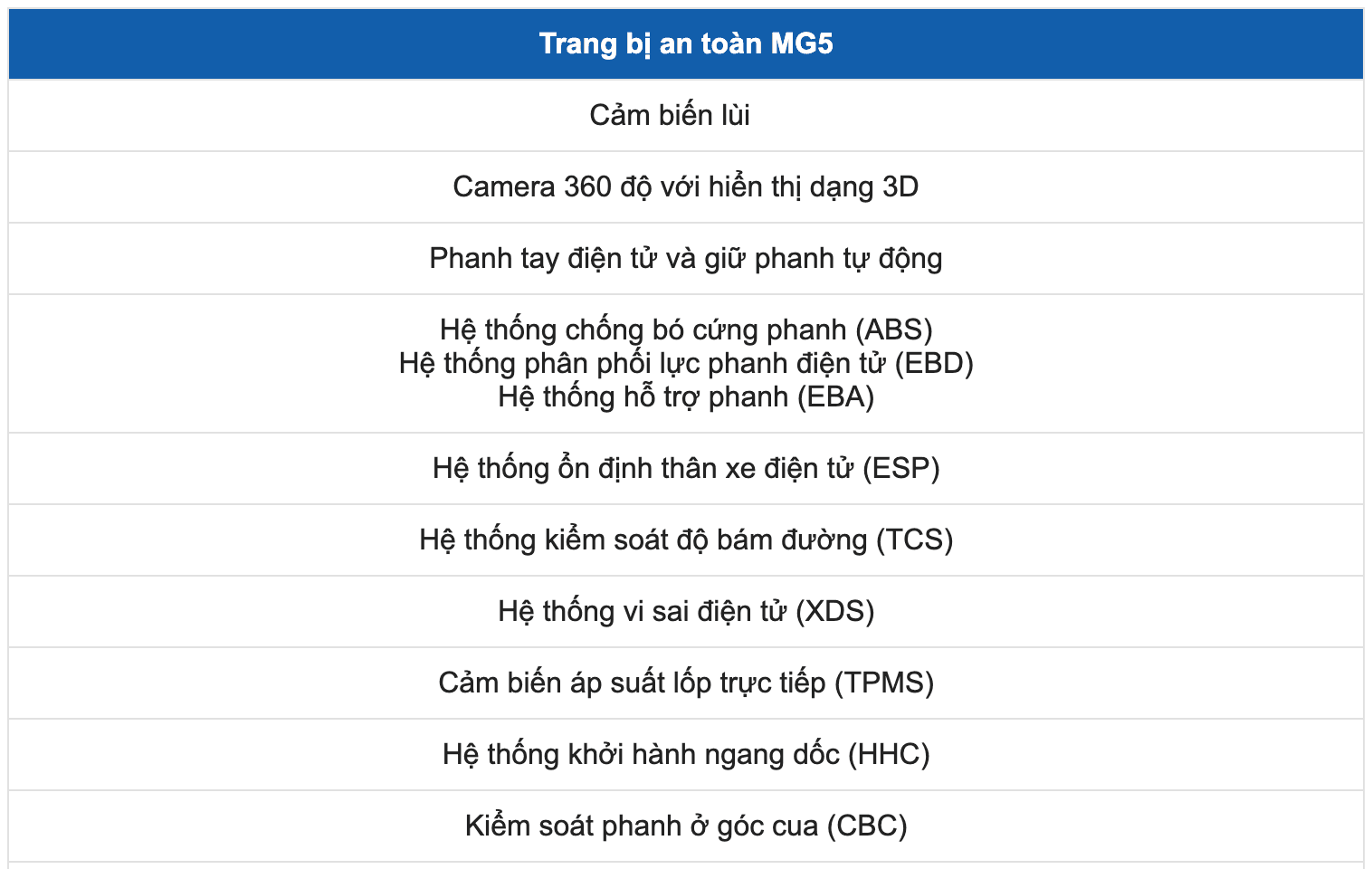 | Trang bị an toàn MG5 |
|---|
| Cảm biến lùi |
| Camera 360 độ với hiển thị dạng 3D |
| Phanh tay điện tử và giữ phanh tự động |
| Hệ thống chống bó cứng phanh (ABS) Hệ thống phân phối lực phanh điện tử (EBD) Hệ thống hỗ trợ phanh (EBA) |
| Hệ thống ổn định thân xe điện tử (ESP) |
| Hệ thống kiểm soát độ bám đường (TCS) |
| Hệ thống vi sai điện tử (XDS) |
| Cảm biến áp suất lốp trực tiếp (TPMS) |
| Hệ thống khởi hành ngang dốc (HHC) |
| Kiểm soát phanh ở góc cua (CBC) |